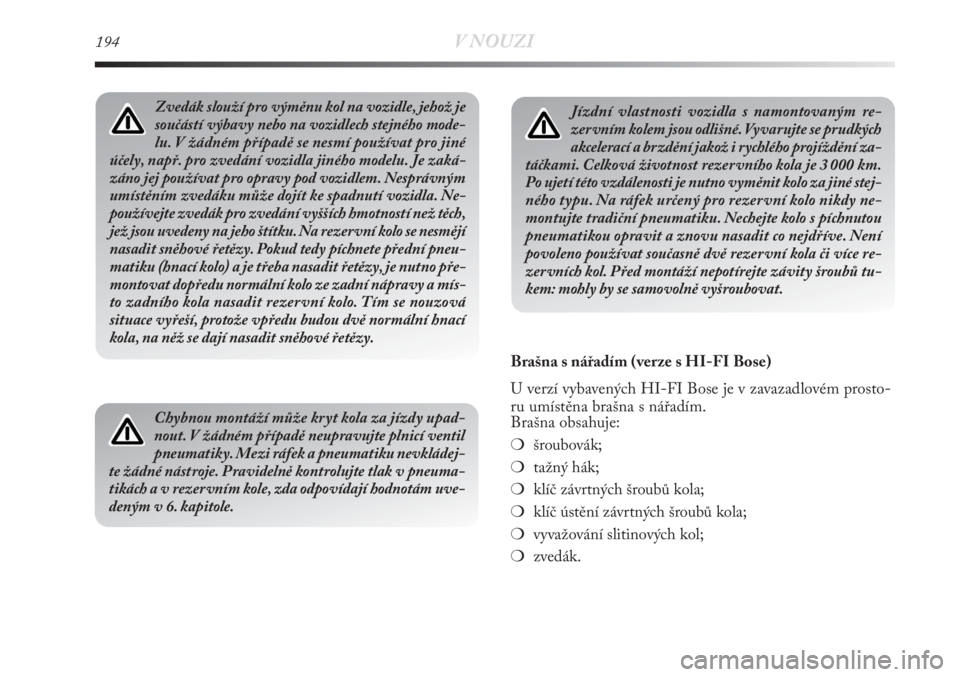 194 V NOUZI

Zvedák slouží pro výměnu kol na vozidle, jehož je součástí výbavy nebo na vozidlech stejného modelu. V žádném případě se nesmí používat pro jiné účely, např. pro zvedání vozidla jiného modelu. Je zakázáno jej používat pro opravy pod vozidlem. Nesprávným umístěním zvedáku může dojít ke spadnutí vozidla. Nepoužívejte zvedák pro zvedání vyšších hmotností než těch, jež jsou uvedeny na jeho štítku. Na rezervní kolo se nesmějí nasadit sněhové řetězy. Pokud tedy píchnete přední pneumatiku (hnací kolo) a je třeba nasadit řetězy, je nutno přemontovat dopředu normální kolo ze zadní nápravy a místo zadního kola nasadit rezervní kolo. Tím se nouzová situace vyřeší, protože vpředu budou dvě normální hnací kola, na něž se dají nasadit sněhové řetězy.

Chybnou montáží může kryt kola za jízdy upadnout. V žádném případě neupravujte plnicí ventil pneumatiky. Mezi ráfek a pneumatiku nevkládejte žádné nástroje. Pravidelně kontrolujte tlak v pneumatikách a v rezervním kole, zda odpovídají hodnotám uvedeným v 6. kapitole.

Jízdní vlastnosti vozidla s namontovaným rezervním kolem jsou odlišné. Vyvarujte se prudkých akcelerací a brzdění jakož i rychlého projíždění zatáčkami. Celková životnost rezervního kola je 3 000 km. Po ujetí této vzdálenosti je nutno vyměnit kolo za jiné stejného typu. Na ráfek určený pro rezervní kolo nikdy nemontujte tradiční pneumatiku. Nechejte kolo s píchnutou pneumatikou opravit a znovu nasadit co nejdříve. Není povoleno používat současně dvě rezervní kola či více rezervních kol. Před montáží nepotírejte závity šroubů tukem: mohly by se samovolně vyšroubovat.

Brašna s nářadím (verze s HI-FI Bose)

U verzí vybavených HI-FI Bose je v zavazadlovém prostoru umístěna brašna s nářadím.
Brašna obsahuje:
❍ šroubovák;
❍ tažný hák;
❍ klíč závrtných šroubů kola;
❍ klíč ústění závrtných šroubů kola;
❍ vyvažování slitinových kol;
❍ zvedák.

carmanualsonline.info